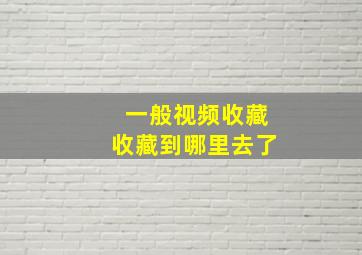 一般视频收藏
收藏到哪里去了